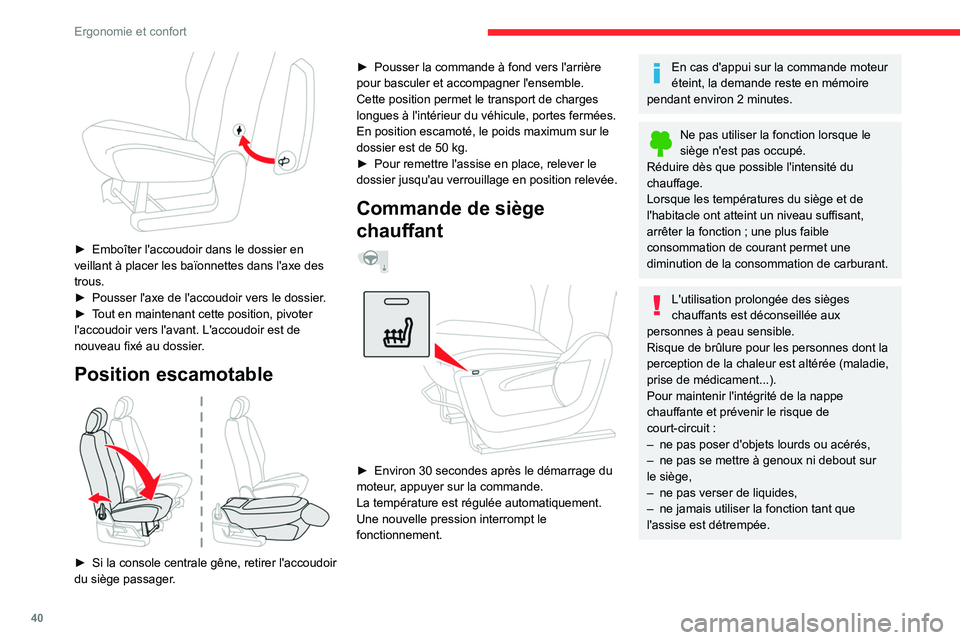 Ergonomie et confort

► Emboîter l'accoudoir dans le dossier en veillant à placer les baïonnettes dans l'axe des trous.
► Pousser l'axe de l'accoudoir vers le dossier.
► Tout en maintenant cette position, pivoter l'accoudoir vers l'avant. L'accoudoir est de nouveau fixé au dossier.

Position escamotable

► Si la console centrale gêne, retirer l'accoudoir du siège passager.

► Pousser la commande à fond vers l'arrière pour basculer et accompagner l'ensemble.
Cette position permet le transport de charges longues à l'intérieur du véhicule, portes fermées.
En position escamoté, le poids maximum sur le dossier est de 50 kg.
► Pour remettre l'assise en place, relever le dossier jusqu'au verrouillage en position relevée.

Commande de siège chauffant

► Environ 30 secondes après le démarrage du moteur, appuyer sur la commande.
La température est régulée automatiquement.
Une nouvelle pression interrompt le fonctionnement.

En cas d'appui sur la commande moteur éteint, la demande reste en mémoire pendant environ 2 minutes.

Ne pas utiliser la fonction lorsque le siège n'est pas occupé.
Réduire dès que possible l'intensité du chauffage.
Lorsque les températures du siège et de l'habitacle ont atteint un niveau suffisant, arrêter la fonction ; une plus faible consommation de courant permet une diminution de la consommation de carburant.

L'utilisation prolongée des sièges chauffants est déconseillée aux personnes à peau sensible.
Risque de brûlure pour les personnes dont la perception de la chaleur est altérée (maladie, prise de médicament...).
Pour maintenir l'intégrité de la nappe chauffante et prévenir le risque de court-circuit :
– ne pas poser d'objets lourds ou acérés,
– ne pas se mettre à genoux ni debout sur le siège,
– ne pas verser de liquides,
– ne jamais utiliser la fonction tant que l'assise est détrempée.

40

carmanualsonline.info